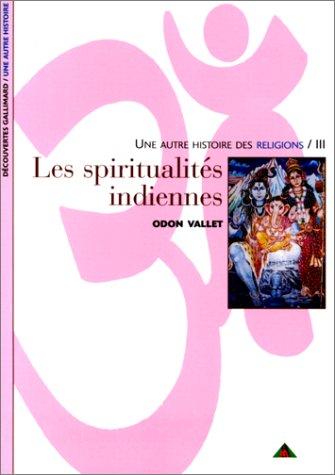 DÉCOUVERTES GALLIMARD / UNE AUTRE HISTOIRE

UNE AUTRE HISTOIRE DES RELIGIONS / III

Les spiritualités indiennes

ODON VALLET